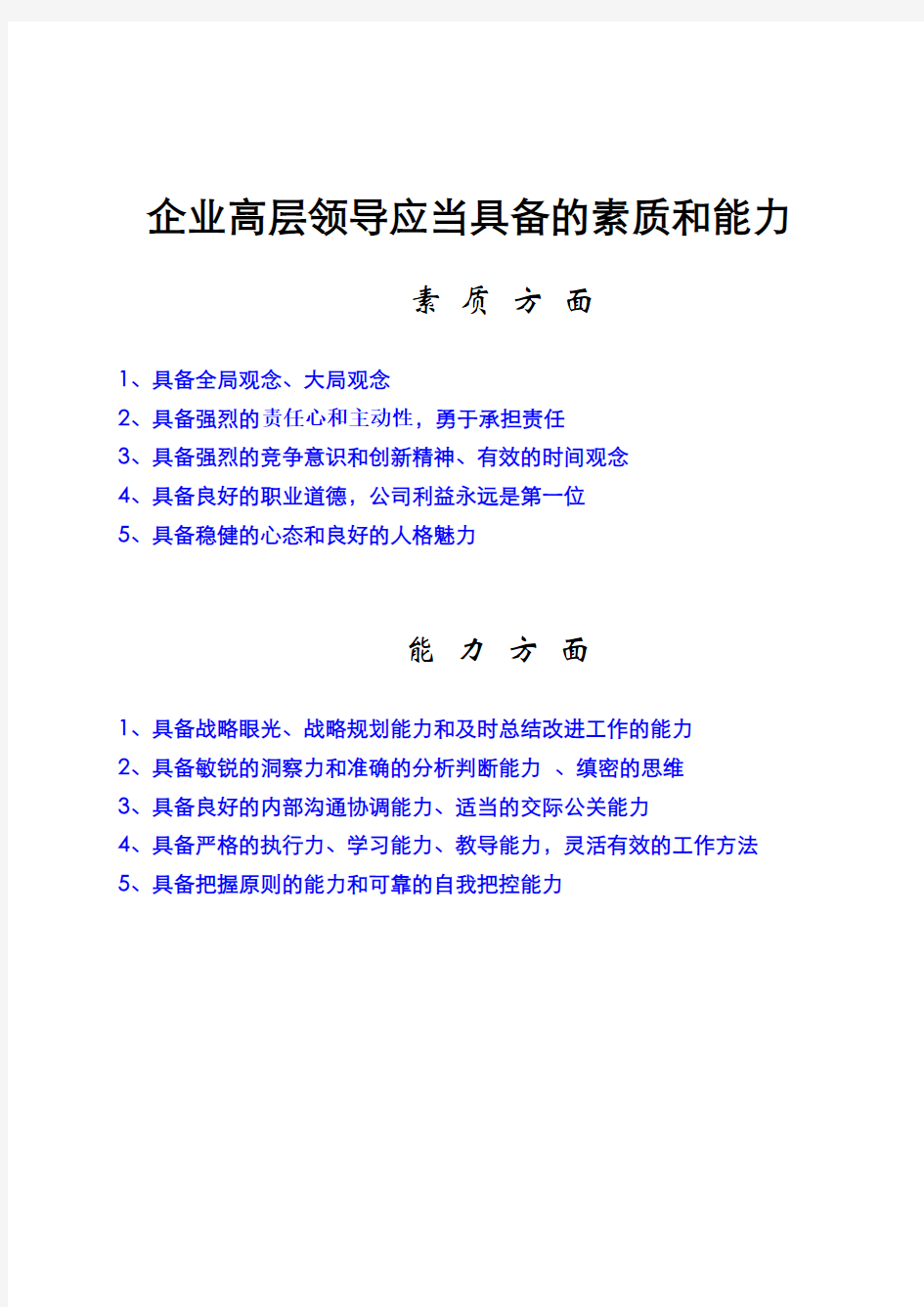 企业高层领导应当具备的素质和能力

素 质 方 面

1、具备全局观念、大局观念

2、具备强烈的责任心和主动性，勇于承担责任

3、具备强烈的竞争意识和创新精神、有效的时间观念

4、具备良好的职业道德，公司利益永远是第一位

5、具备稳健的心态和良好的人格魅力

能 力 方 面

1、具备战略眼光、战略规划能力和及时总结改进工作的能力

2、具备敏锐的洞察力和准确的分析判断能力 、缜密的思维

3、具备良好的内部沟通协调能力、适当的交际公关能力

4、具备严格的执行力、学习能力、教导能力，灵活有效的工作方法

5、具备把握原则的能力和可靠的自我把控能力